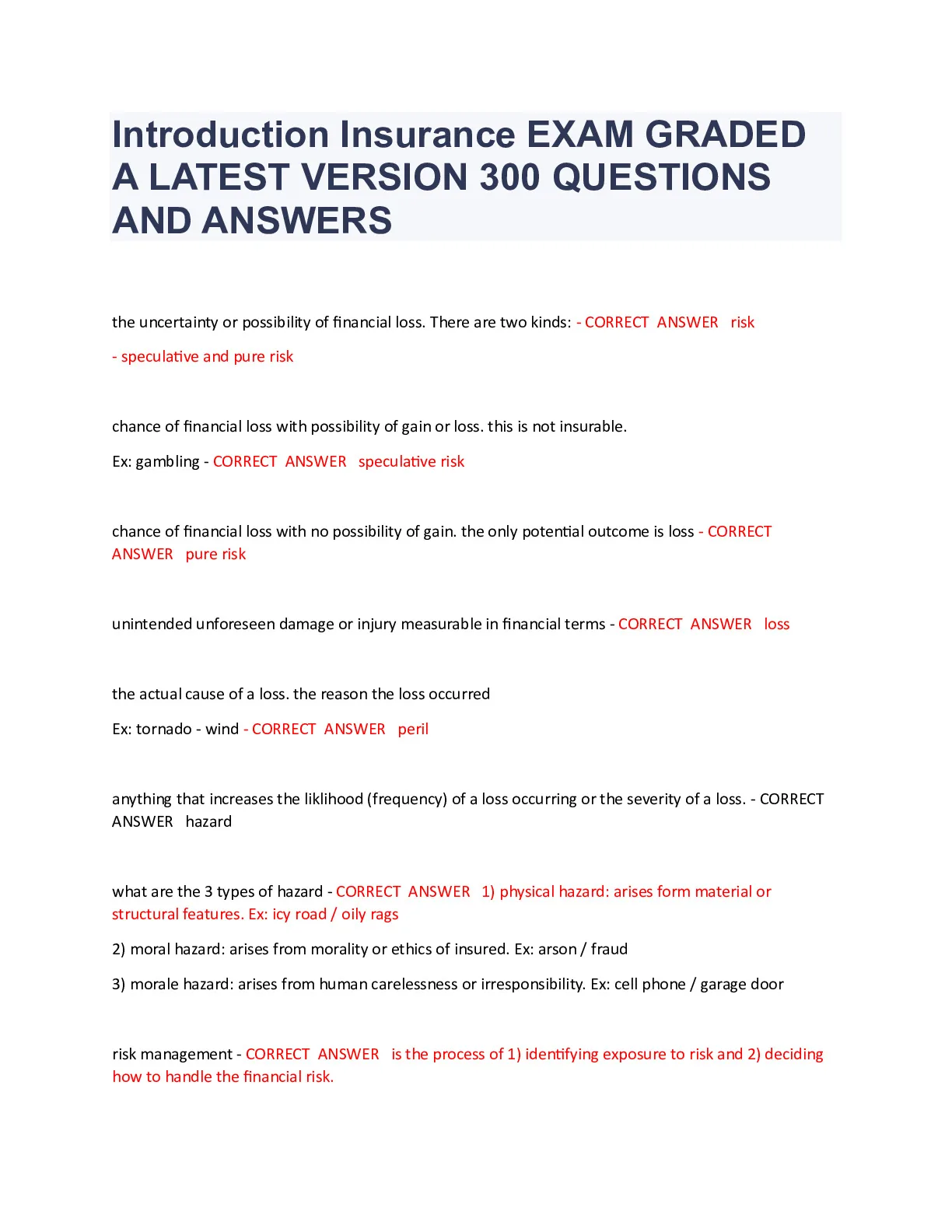 Introduction Insurance EXAM GRADED A LATEST VERSION 300 QUESTIONS AND ANSWERS

the uncertainty or possibility of financial loss. There are two kinds: - CORRECT ANSWER risk

- speculative and pure risk

chance of financial loss with possibility of gain or loss. this is not insurable.

Ex: gambling - CORRECT ANSWER speculative risk

chance of financial loss with no possibility of gain. the only potential outcome is loss - CORRECT ANSWER pure risk

unintended unforeseen damage or injury measurable in financial terms - CORRECT ANSWER loss

the actual cause of a loss. the reason the loss occurred

Ex: tornado - wind - CORRECT ANSWER peril

anything that increases the liklihood (frequency) of a loss occurring or the severity of a loss. - CORRECT ANSWER hazard

what are the 3 types of hazard - CORRECT ANSWER 1) physical hazard: arises form material or structural features. Ex: icy road / oily rags

2) moral hazard: arises from morality or ethics of insured. Ex: arson / fraud

3) morale hazard: arises from human carelessness or irresponsibility. Ex: cell phone / garage door

risk management - CORRECT ANSWER is the process of 1) identifying exposure to risk and 2) deciding how to handle the financial risk.